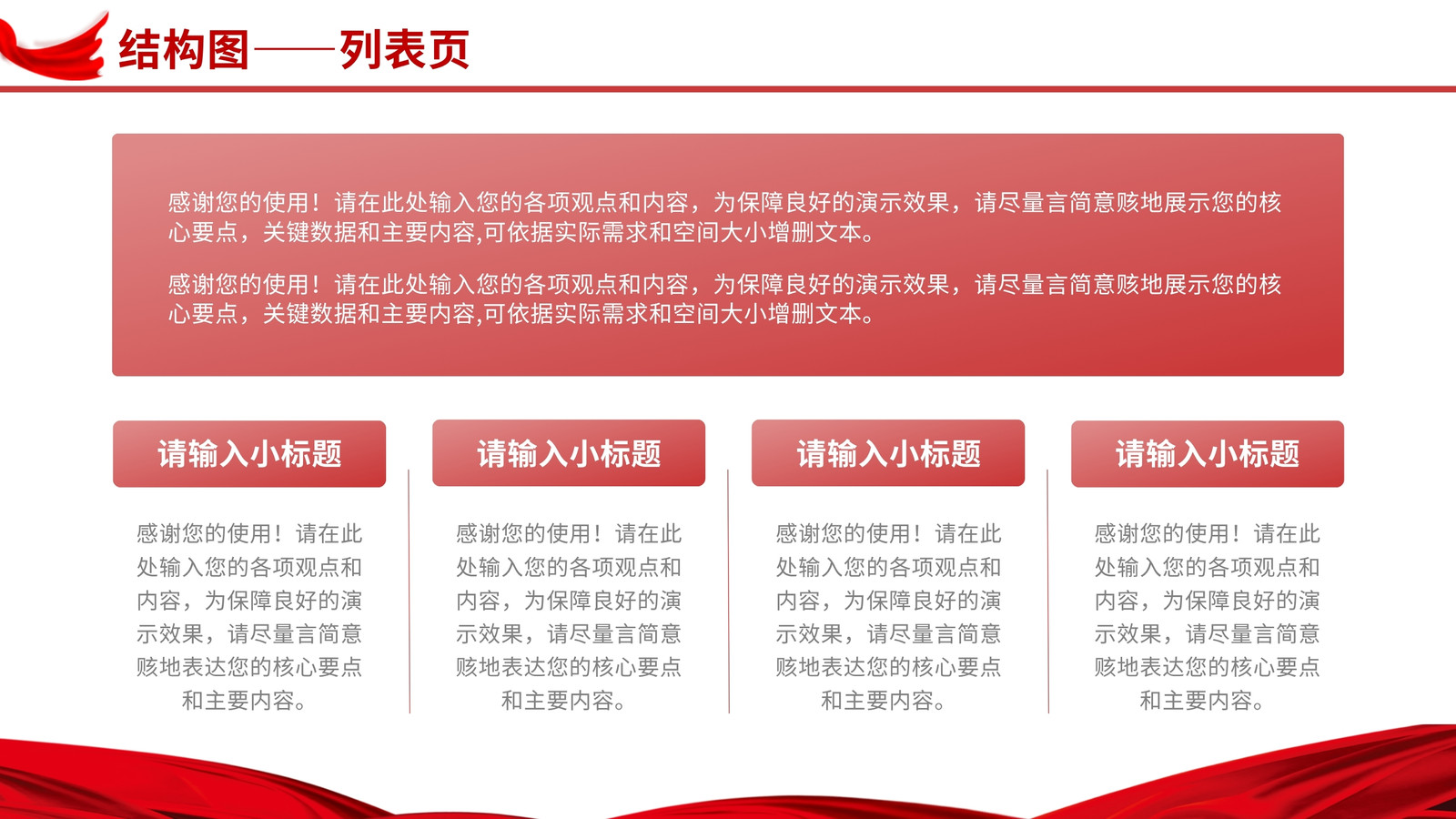 结构图——列表页

感谢您的使用！请在此处输入您的各项观点和内容，为保障良好的演示效果，请尽量言简意赅地展示您的核心要点，关键数据和主要内容,可依据实际需求和空间大小增删文本。

感谢您的使用！请在此处输入您的各项观点和内容，为保障良好的演示效果，请尽量言简意赅地展示您的核心要点，关键数据和主要内容,可依据实际需求和空间大小增删文本。

请输入小标题

感谢您的使用！请在此处输入您的各项观点和内容，为保障良好的演示效果，请尽量言简意赅地表达您的核心要点和主要内容。

请输入小标题

感谢您的使用！请在此处输入您的各项观点和内容，为保障良好的演示效果，请尽量言简意赅地表达您的核心要点和主要内容。

请输入小标题

感谢您的使用！请在此处输入您的各项观点和内容，为保障良好的演示效果，请尽量言简意赅地表达您的核心要点和主要内容。

请输入小标题

感谢您的使用！请在此处输入您的各项观点和内容，为保障良好的演示效果，请尽量言简意赅地表达您的核心要点和主要内容。